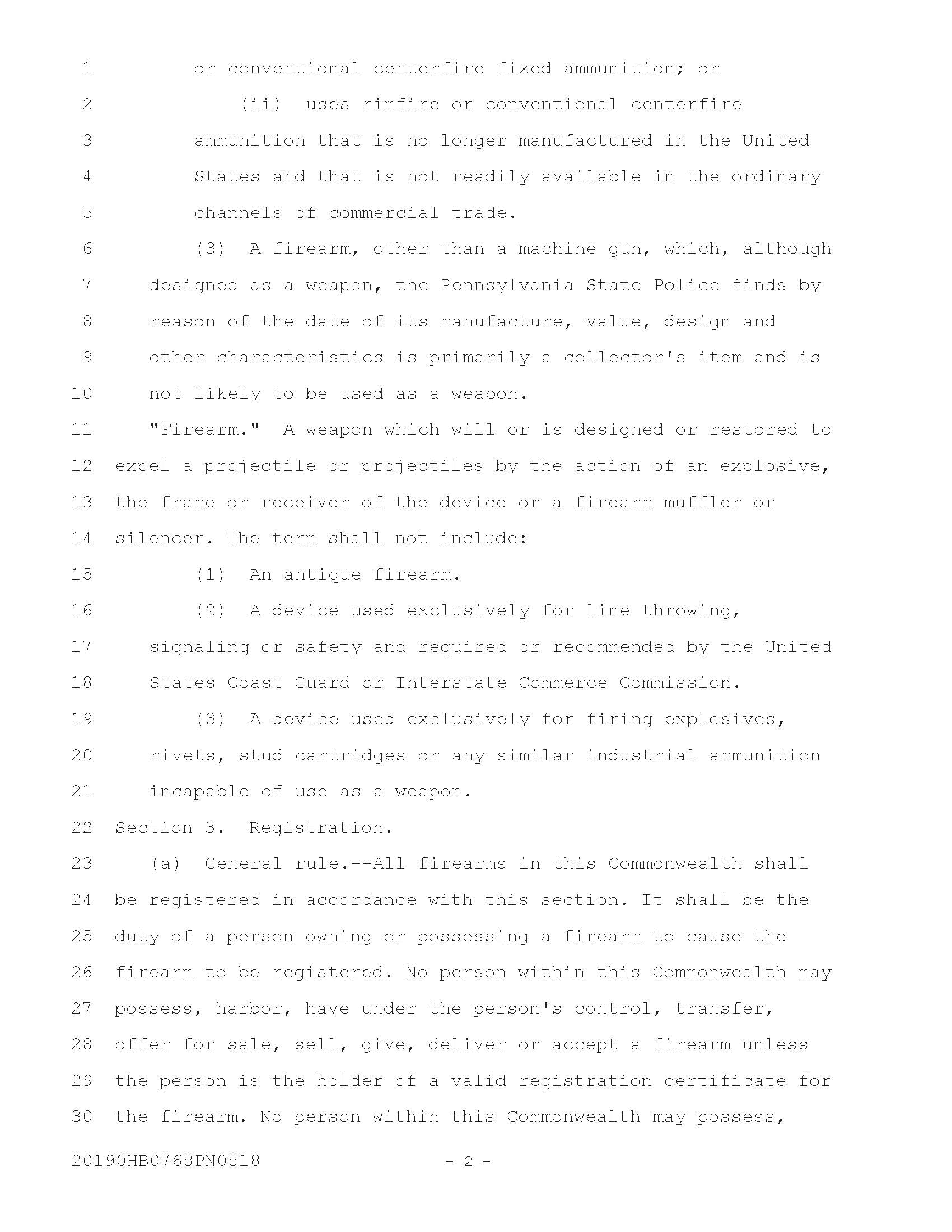 1 or conventional centerfire fixed ammunition; or
2 (ii) uses rimfire or conventional centerfire
3 ammunition that is no longer manufactured in the United
4 States and that is not readily available in the ordinary
5 channels of commercial trade.
6 (3) A firearm, other than a machine gun, which, although
7 designed as a weapon, the Pennsylvania State Police finds by
8 reason of the date of its manufacture, value, design and
9 other characteristics is primarily a collector's item and is
10 not likely to be used as a weapon.
11 "Firearm." A weapon which will or is designed or restored to
12 expel a projectile or projectiles by the action of an explosive,
13 the frame or receiver of the device or a firearm muffler or
14 silencer. The term shall not include:
15 (1) An antique firearm.
16 (2) A device used exclusively for line throwing,
17 signaling or safety and required or recommended by the United
18 States Coast Guard or Interstate Commerce Commission.
19 (3) A device used exclusively for firing explosives,
20 rivets, stud cartridges or any similar industrial ammunition
21 incapable of use as a weapon.
22 Section 3. Registration.
23 (a) General rule.--All firearms in this Commonwealth shall
24 be registered in accordance with this section. It shall be the
25 duty of a person owning or possessing a firearm to cause the
26 firearm to be registered. No person within this Commonwealth may
27 possess, harbor, have under the person's control, transfer,
28 offer for sale, sell, give, deliver or accept a firearm unless
29 the person is the holder of a valid registration certificate for
30 the firearm. No person within this Commonwealth may possess,

20190HB0768PN0818 - 2 -